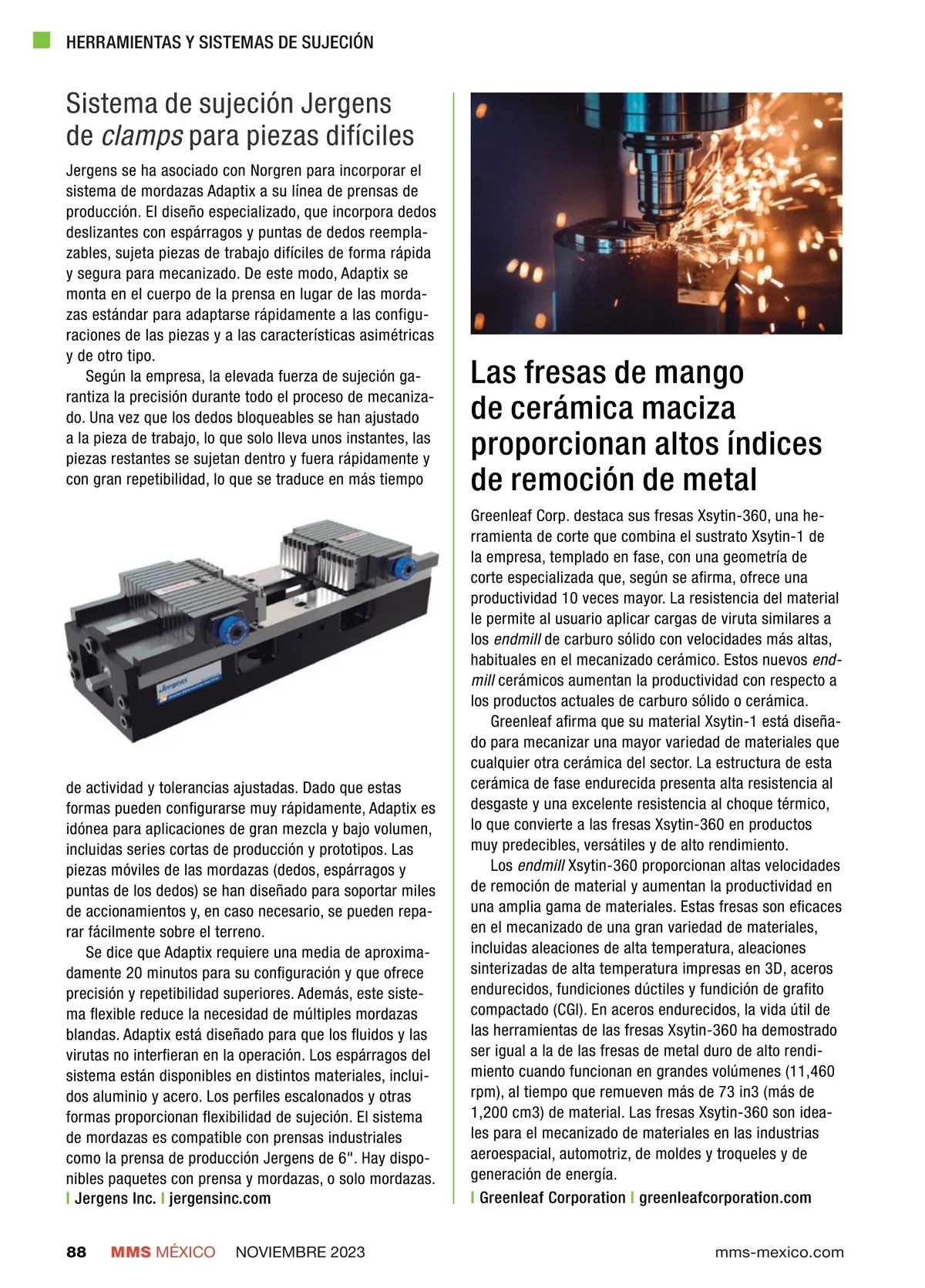 HERRAMIENTAS Y SISTEMAS DE SUJECIÓN

Sistema de sujeción Jergens de clamps para piezas difíciles

Jergens se ha asociado con Norgren para incorporar el sistema de mordazas Adaptix a su línea de prensas de producción. El diseño especializado, que incorpora dedos deslizantes con espárragos y puntas de dedos reemplazables, sujeta piezas de trabajo difíciles de forma rápida y segura para mecanizado. De este modo, Adaptix se monta en el cuerpo de la prensa en lugar de las mordazas estándar para adaptarse rápidamente a las configuraciones de las piezas y a las características asimétricas y de otro tipo.

Según la empresa, la elevada fuerza de sujeción garantiza la precisión durante todo el proceso de mecanizado. Una vez que los dedos bloqueables se han ajustado a la pieza de trabajo, lo que solo lleva unos instantes, las piezas restantes se sujetan dentro y fuera rápidamente y con gran repetibilidad, lo que se traduce en más tiempo

Jergens

de actividad y tolerancias ajustadas. Dado que estas formas pueden configurarse muy rápidamente, Adaptix es idónea para aplicaciones de gran mezcla y bajo volumen, incluidas series cortas de producción y prototipos. Las piezas móviles de las mordazas (dedos, espárragos y puntas de los dedos) se han diseñado para soportar miles de accionamientos y, en caso necesario, se pueden reparar fácilmente sobre el terreno.

Se dice que Adaptix requiere una media de aproximadamente 20 minutos para su configuración y que ofrece precisión y repetibilidad superiores. Además, este sistema flexible reduce la necesidad de múltiples mordazas blandas. Adaptix está diseñado para que los fluidos y las virutas no interfieran en la operación. Los espárragos del sistema están disponibles en distintos materiales, incluidos aluminio y acero. Los perfiles escalonados y otras formas proporcionan flexibilidad de sujeción. El sistema de mordazas es compatible con prensas industriales como la prensa de producción Jergens de 6". Hay disponibles paquetes con prensa y mordazas, o solo mordazas.
| Jergens Inc. | jergensinc.com

Las fresas de mango de cerámica maciza proporcionan altos índices de remoción de metal

Greenleaf Corp. destaca sus fresas Xsytin-360, una herramienta de corte que combina el sustrato Xsytin-1 de la empresa, templado en fase, con una geometría de corte especializada que, según se afirma, ofrece una productividad 10 veces mayor. La resistencia del material le permite al usuario aplicar cargas de viruta similares a los endmill de carburo sólido con velocidades más altas, habituales en el mecanizado cerámico. Estos nuevos endmill cerámicos aumentan la productividad con respecto a los productos actuales de carburo sólido o cerámica.

Greenleaf afirma que su material Xsytin-1 está diseñado para mecanizar una mayor variedad de materiales que cualquier otra cerámica del sector. La estructura de esta cerámica de fase endurecida presenta alta resistencia al desgaste y una excelente resistencia al choque térmico, lo que convierte a las fresas Xsytin-360 en productos muy predecibles, versátiles y de alto rendimiento.

Los endmill Xsytin-360 proporcionan altas velocidades de remoción de material y aumentan la productividad en una amplia gama de materiales. Estas fresas son eficaces en el mecanizado de una gran variedad de materiales, incluidas aleaciones de alta temperatura, aleaciones sinterizadas de alta temperatura impresas en 3D, aceros endurecidos, fundiciones dúctiles y fundición de grafito compactado (CGI). En aceros endurecidos, la vida útil de las herramientas de las fresas Xsytin-360 ha demostrado ser igual a la de las fresas de metal duro de alto rendimiento cuando funcionan en grandes volúmenes (11,460 rpm), al tiempo que remueven más de 73 in3 (más de 1,200 cm3) de material. Las fresas Xsytin-360 son ideales para el mecanizado de materiales en las industrias aeroespacial, automotriz, de moldes y troqueles y de generación de energía.
| Greenleaf Corporation | greenleafcorporation.com

88 MMS MÉXICO NOVIEMBRE 2023 mms-mexico.com